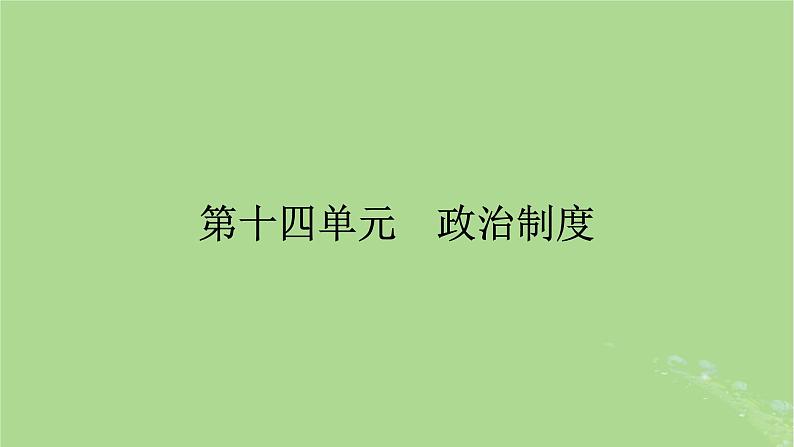 第十四单元　政治制度